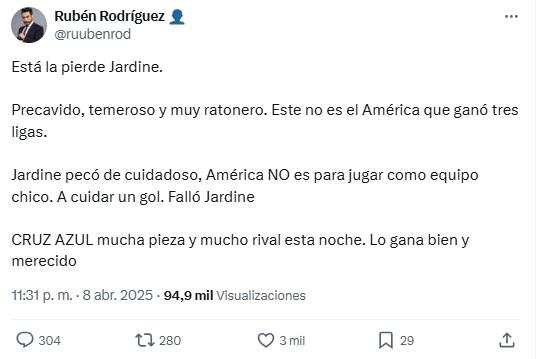 Rubén Rodríguez
@ruubenrod

Está la pierde Jardine.

Precavido, temeroso y muy ratonero. Este no es el América que ganó tres ligas.

Jardine pecó de cuidadoso, América NO es para jugar como equipo chico. A cuidar un gol. Falló Jardine

CRUZ AZUL mucha pieza y mucho rival esta noche. Lo gana bien y merecido

11:31 p. m. · 8 abr. 2025 · 94,9 mil Visualizaciones

304 280 3 mil 29